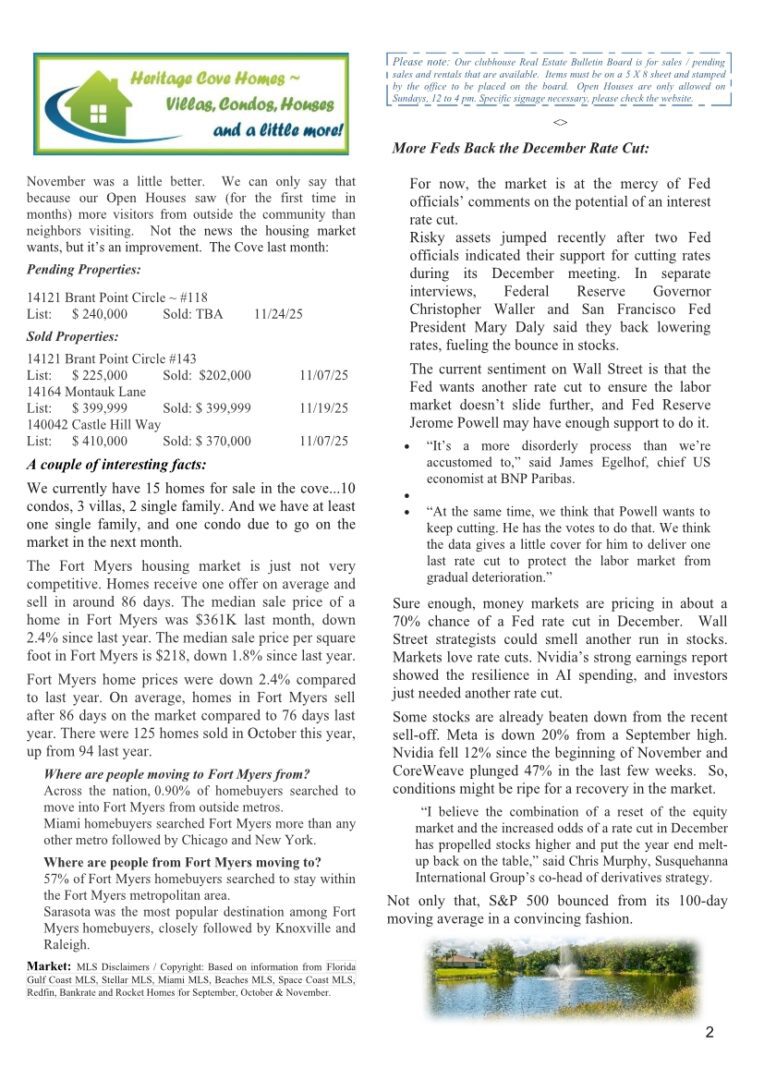 Heritage Cove Homes ~
Villas, Condos, Houses
and a little more!

November was a little better. We can only say that because our Open Houses saw (for the first time in months) more visitors from outside the community than neighbors visiting. Not the news the housing market wants, but it's an improvement. The Cove last month:

Pending Properties:

14121 Brant Point Circle ~ #118
List: $ 240,000 Sold: TBA 11/24/25

Sold Properties:

14121 Brant Point Circle #143
List: $ 225,000 Sold: $202,000 11/07/25
14164 Montauk Lane
List: $ 399,999 Sold: $ 399,999 11/19/25
140042 Castle Hill Way
List: $ 410,000 Sold: $ 370,000 11/07/25

A couple of interesting facts:

We currently have 15 homes for sale in the cove...10 condos, 3 villas, 2 single family. And we have at least one single family, and one condo due to go on the market in the next month.

The Fort Myers housing market is just not very competitive. Homes receive one offer on average and sell in around 86 days. The median sale price of a home in Fort Myers was $361K last month, down 2.4% since last year. The median sale price per square foot in Fort Myers is $218, down 1.8% since last year.

Fort Myers home prices were down 2.4% compared to last year. On average, homes in Fort Myers sell after 86 days on the market compared to 76 days last year. There were 125 homes sold in October this year, up from 94 last year.

Where are people moving to Fort Myers from?
Across the nation, 0.90% of homebuyers searched to move into Fort Myers from outside metros.
Miami homebuyers searched Fort Myers more than any other metro followed by Chicago and New York.

Where are people from Fort Myers moving to?
57% of Fort Myers homebuyers searched to stay within the Fort Myers metropolitan area.
Sarasota was the most popular destination among Fort Myers homebuyers, closely followed by Knoxville and Raleigh.

Market: MLS Disclaimers / Copyright: Based on information from Florida Gulf Coast MLS, Stellar MLS, Miami MLS, Beaches MLS, Space Coast MLS, Redfin, Bankrate and Rocket Homes for September, October & November.

Please note: Our clubhouse Real Estate Bulletin Board is for sales / pending sales and rentals that are available. Items must be on a 5 X 8 sheet and stamped by the office to be placed on the board. Open Houses are only allowed on Sundays, 12 to 4 pm. Specific signage necessary, please check the website.

<>

More Feds Back the December Rate Cut:

For now, the market is at the mercy of Fed officials' comments on the potential of an interest rate cut.
Risky assets jumped recently after two Fed officials indicated their support for cutting rates during its December meeting. In separate interviews, Federal Reserve Governor Christopher Waller and San Francisco Fed President Mary Daly said they back lowering rates, fueling the bounce in stocks.

The current sentiment on Wall Street is that the Fed wants another rate cut to ensure the labor market doesn't slide further, and Fed Reserve Jerome Powell may have enough support to do it.

• "It's a more disorderly process than we're accustomed to," said James Egelhof, chief US economist at BNP Paribas.
•
• "At the same time, we think that Powell wants to keep cutting. He has the votes to do that. We think the data gives a little cover for him to deliver one last rate cut to protect the labor market from gradual deterioration."

Sure enough, money markets are pricing in about a 70% chance of a Fed rate cut in December. Wall Street strategists could smell another run in stocks. Markets love rate cuts. Nvidia's strong earnings report showed the resilience in AI spending, and investors just needed another rate cut.

Some stocks are already beaten down from the recent sell-off. Meta is down 20% from a September high. Nvidia fell 12% since the beginning of November and CoreWeave plunged 47% in the last few weeks. So, conditions might be ripe for a recovery in the market.

"I believe the combination of a reset of the equity market and the increased odds of a rate cut in December has propelled stocks higher and put the year end melt-up back on the table," said Chris Murphy, Susquehanna International Group's co-head of derivatives strategy.

Not only that, S&P 500 bounced from its 100-day moving average in a convincing fashion.

2